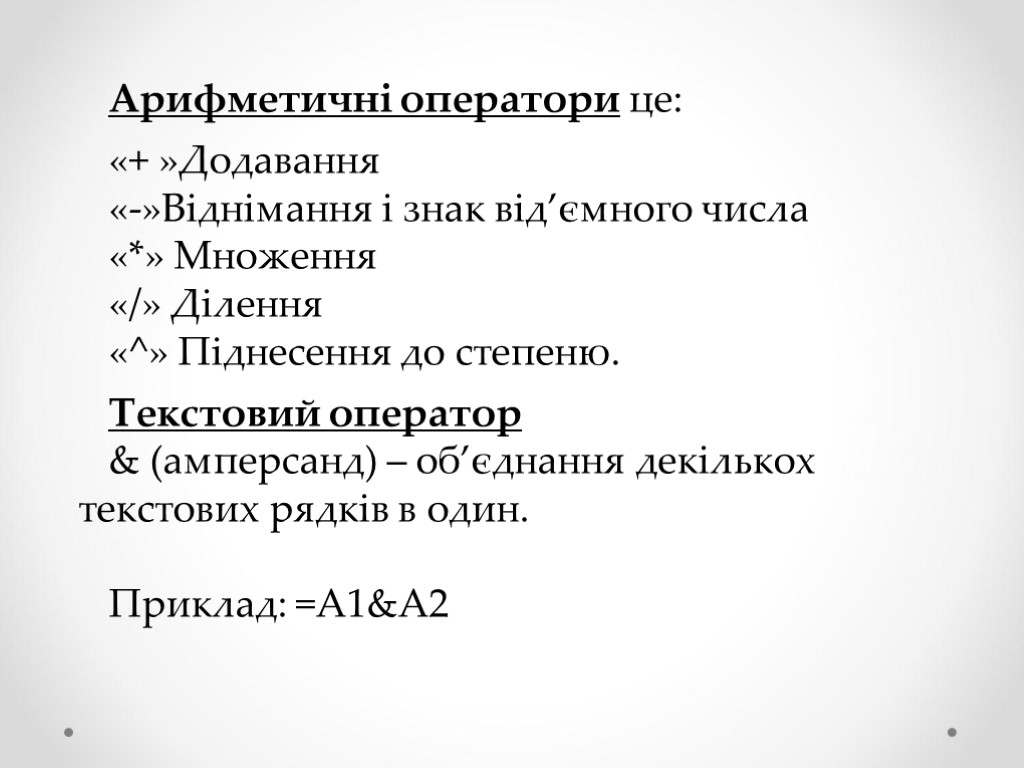 Арифметичні оператори це:

«+ »Додавання
«-»Віднімання і знак від'ємного числа
«*» Множення
«/» Ділення
«^» Піднесення до степеню.

Текстовий оператор

& (амперсанд) – об'єднання декількох текстових рядків в один.

Приклад: =A1&A2